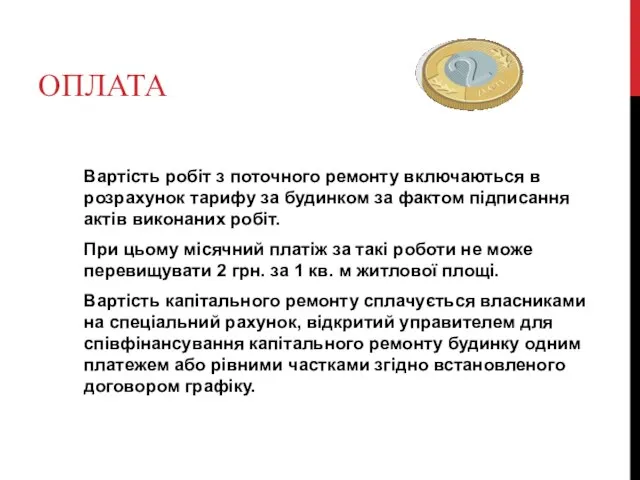 ОПЛАТА

2

Вартість робіт з поточного ремонту включаються в розрахунок тарифу за будинком за фактом підписання актів виконаних робіт.

При цьому місячний платіж за такі роботи не може перевищувати 2 грн. за 1 кв. м житлової площі.

Вартість капітального ремонту сплачується власниками на спеціальний рахунок, відкритий управителем для співфінансування капітального ремонту будинку одним платежем або рівними частками згідно встановленого договором графіку.